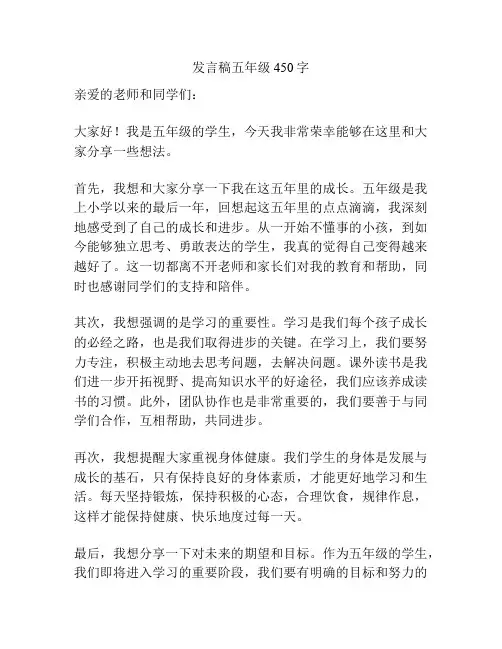 发言稿五年级 450 字

亲爱的老师和同学们：

大家好！我是五年级的学生，今天我非常荣幸能够在这里和大家分享一些想法。

首先，我想和大家分享一下我在这五年里的成长。五年级是我上小学以来的最后一年，回想起这五年里的点点滴滴，我深刻地感受到了自己的成长和进步。从一开始不懂事的小孩，到如今能够独立思考、勇敢表达的学生，我真的觉得自己变得越来越好了。这一切都离不开老师和家长们对我的教育和帮助，同时也感谢同学们的支持和陪伴。

其次，我想强调的是学习的重要性。学习是我们每个孩子成长的必经之路，也是我们取得进步的关键。在学习上，我们要努力专注，积极主动地去思考问题，去解决问题。课外读书是我们进一步开拓视野、提高知识水平的好途径，我们应该养成读书的习惯。此外，团队协作也是非常重要的，我们要善于与同学们合作，互相帮助，共同进步。

再次，我想提醒大家重视身体健康。我们学生的身体是发展与成长的基石，只有保持良好的身体素质，才能更好地学习和生活。每天坚持锻炼，保持积极的心态，合理饮食，规律作息，这样才能保持健康、快乐地度过每一天。

最后，我想分享一下对未来的期望和目标。作为五年级的学生，我们即将进入学习的重要阶段，我们要有明确的目标和努力的